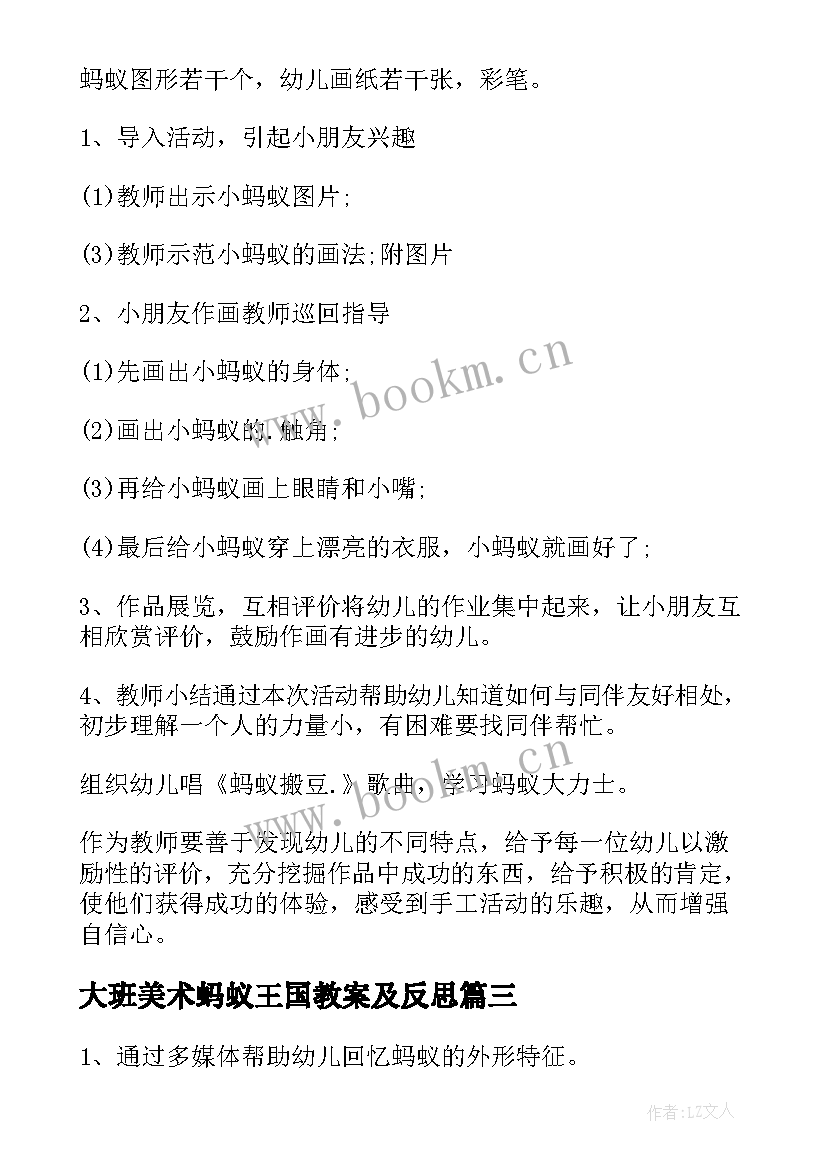 蚂蚁图形若干个，幼儿画纸若干张，彩笔。

1、导入活动，引起小朋友兴趣

(1)教师出示小蚂蚁图片;

(3)教师示范小蚂蚁的画法;附图片

2、小朋友作画教师巡回指导

(1)先画出小蚂蚁的身体;

(2)画出小蚂蚁的.触角;

(3)再给小蚂蚁画上眼睛和小嘴;

(4)最后给小蚂蚁穿上漂亮的衣服，小蚂蚁就画好了;

3、作品展览，互相评价将幼儿的作业集中起来，让小朋友互相欣赏评价，鼓励作画有进步的幼儿。

4、教师小结通过本次活动帮助幼儿知道如何与同伴友好相处，初步理解一个人的力量小，有困难要找同伴帮忙。

组织幼儿唱《蚂蚁搬豆.》歌曲，学习蚂蚁大力士。

作为教师要善于发现幼儿的不同特点，给予每一位幼儿以激励性的评价，充分挖掘作品中成功的东西，给予积极的肯定，使他们获得成功的体验，感受到手工活动的乐趣，从而增强自信心。

大班美术蚂蚁王国教案及反思篇三

1、通过多媒体帮助幼儿回忆蚂蚁的外形特征。

www.bookm.cn

www.bookm.cn

作者：LZ文人